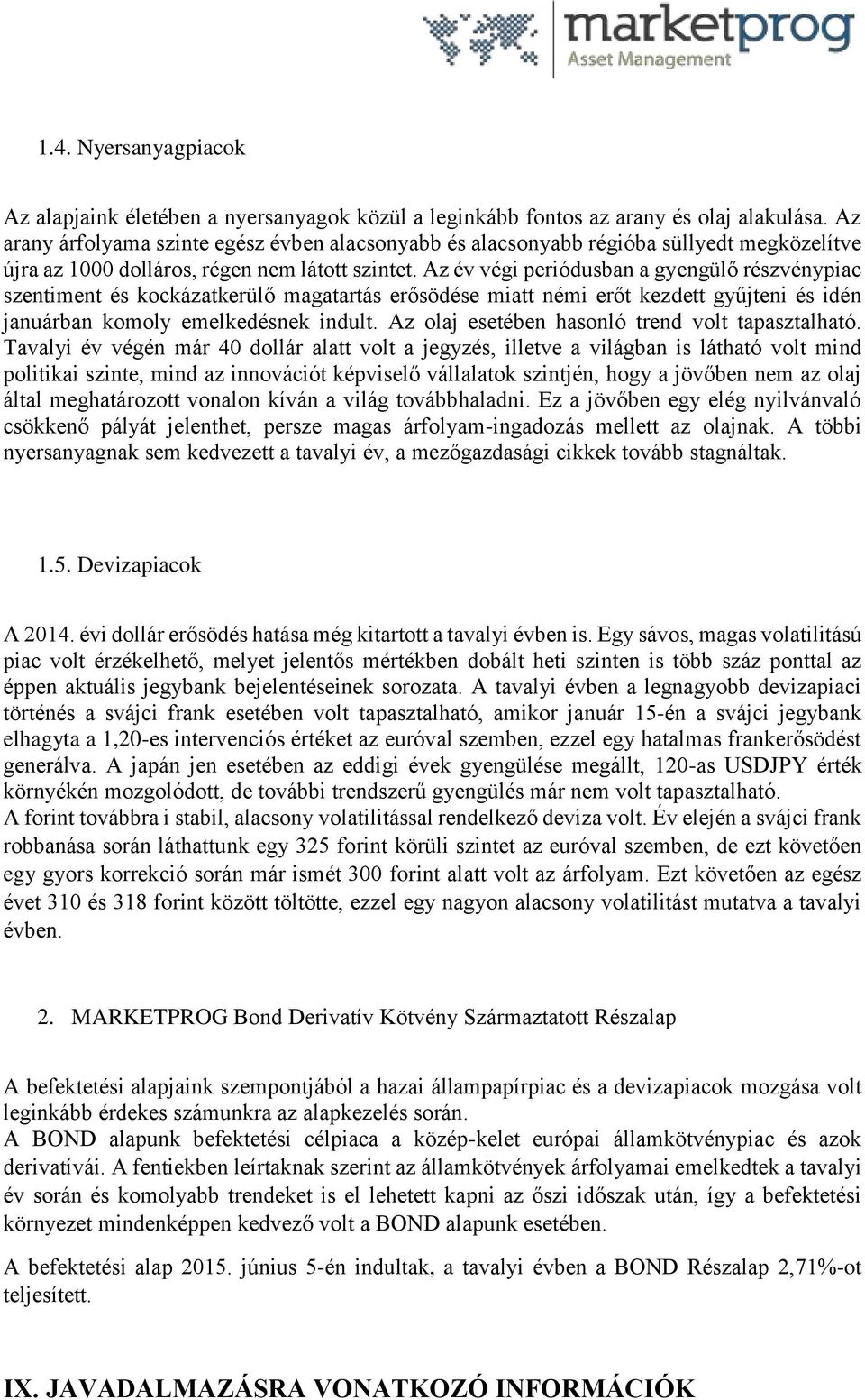 marketprog
Asset Management

1.4. Nyersanyagpiacok

Az alapjaink életében a nyersanyagok közül a leginkább fontos az arany és olaj alakulása. Az arany árfolyama szinte egész évben alacsonyabb és alacsonyabb régióba süllyedt megközelítve újra az 1000 dolláros, régen nem látott szintet. Az év végi periódusban a gyengülő részvénypiac szentiment és kockázatkerülő magatartás erősödése miatt némi erőt kezdett gyűjteni és idén januárban komoly emelkedésnek indult. Az olaj esetében hasonló trend volt tapasztalható. Tavalyi év végén már 40 dollár alatt volt a jegyzés, illetve a világban is látható volt mind politikai szinte, mind az innovációt képviselő vállalatok szintjén, hogy a jövőben nem az olaj által meghatározott vonalon kíván a világ továbbhaladni. Ez a jövőben egy elég nyilvánvaló csökkenő pályát jelenthet, persze magas árfolyam-ingadozás mellett az olajnak. A többi nyersanyagnak sem kedvezett a tavalyi év, a mezőgazdasági cikkek tovább stagnáltak.

1.5. Devizapiacok

A 2014. évi dollár erősödés hatása még kitartott a tavalyi évben is. Egy sávos, magas volatilitású piac volt érzékelhető, melyet jelentős mértékben dobált heti szinten is több száz ponttal az éppen aktuális jegybank bejelentéseinek sorozata. A tavalyi évben a legnagyobb devizapiaci történés a svájci frank esetében volt tapasztalható, amikor január 15-én a svájci jegybank elhagyta a 1,20-es intervenciós értéket az euróval szemben, ezzel egy hatalmas frankerősödést generálva. A japán jen esetében az eddigi évek gyengülése megállt, 120-as USDJPY érték környékén mozgolódott, de további trendszerű gyengülés már nem volt tapasztalható.
A forint továbbra i stabil, alacsony volatilitással rendelkező deviza volt. Év elején a svájci frank robbanása során láthattunk egy 325 forint körüli szintet az euróval szemben, de ezt követően egy gyors korrekció során már ismét 300 forint alatt volt az árfolyam. Ezt követően az egész évet 310 és 318 forint között töltötte, ezzel egy nagyon alacsony volatilitást mutatva a tavalyi évben.

2. MARKETPROG Bond Derivatív Kötvény Származtatott Részalap

A befektetési alapjaink szempontjából a hazai állampapírpiac és a devizapiacok mozgása volt leginkább érdekes számunkra az alapkezelés során.
A BOND alapunk befektetési célpiaca a közép-kelet európai államkötvénypiac és azok derivatívái. A fentiekben leírtaknak szerint az államkötvények árfolyamai emelkedtek a tavalyi év során és komolyabb trendeket is el lehetett kapni az őszi időszak után, így a befektetési környezet mindenképpen kedvező volt a BOND alapunk esetében.

A befektetési alap 2015. június 5-én indultak, a tavalyi évben a BOND Részalap 2,71%-ot teljesített.

IX. JAVADALMAZÁSRA VONATKOZÓ INFORMÁCIÓK